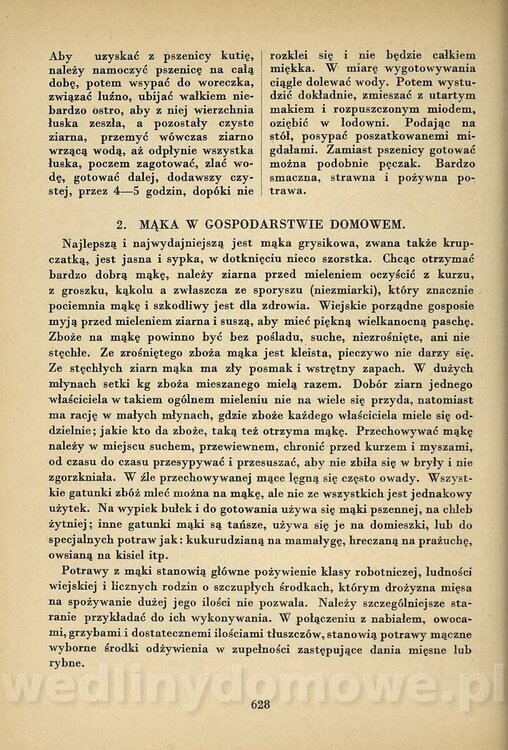 Aby uzyskać z pszenicy kutię, należy namoczyć pszenicę na całą dobę, potem wsypać do woreczka, związać luźno, ubijać wałkiem niebardzo ostro, aby z niej wierzchnia łuska zeszła, a pozostały czyste ziarna, przemyć wówczas ziarno wrzącą wodą, aż odpłynie wszystka łuska, poczem zagotować, zlać wodę, gotować dalej, dodawszy czystej, przez 4—5 godzin, dopóki nie rozklei się i nie będzie całkiem miękka. W miarę wygotowywania ciągle dolewać wody. Potem wystudzić dokładnie, zmieszać z utartym makiem i rozpuszczonym miodem, oziębić w lodowni. Podając na stół, posypać poszatkowanemi migdałami. Zamiast pszenicy gotować można podobnie pęczak. Bardzo smaczna, strawna i pożywna potrawa.

2. MĄKA W GOSPODARSTWIE DOMOWEM.

Najlepszą i najwydajniejszą jest mąka grysikowa, zwana także krupczatką, jest jasna i sypka, w dotknięciu nieco szorstka. Chcąc otrzymać bardzo dobrą mąkę, należy ziarna przed mieleniem oczyścić z kurzu, z groszku, kąkolu a zwłaszcza ze sporyszu (niezmiarki), który znacznie pociemnia mąkę i szkodliwy jest dla zdrowia. Wiejskie porządne gosposie myją przed mieleniem ziarna i suszą, aby mieć piękną wielkanocną paschę. Zboże na mąkę powinno być bez pośladu, suche, niezrośnięte, ani nie stęchłe. Ze zrośniętego zboża mąka jest kleista, pieczywo nie darzy się. Ze stęchłych ziarn mąka ma zły posmak i wstrętny zapach. W dużych młynach setki kg zboża mieszanego mielą razem. Dobór ziarn jednego właściciela w takiem ogólnem mieleniu nie na wiele się przyda, natomiast ma rację w małych młynach, gdzie zboże każdego właściciela miele się oddzielnie; jakie kto da zboże, taką też otrzyma mąkę. Przechowywać mąkę należy w miejscu suchem, przewiewnem, chronić przed kurzem i myszami, od czasu do czasu przesypywać i przesuszać, aby nie zbiła się w bryły i nie zgorzkniała. W źle przechowywanej mące lęgną się często owady. Wszystkie gatunki zbóż mleć można na mąkę, ale nie ze wszystkich jest jednakowy użytek. Na wypiek bułek i do gotowania używa się mąki pszennej, na chleb żytniej; inne gatunki mąki są tańsze, używa się je na domieszki, lub do specjalnych potraw jak: kukurudzianą na mamałygę, hreczaną na prażuchę, owsianą na kisiel itp.

Potrawy z mąki stanowią główne pożywienie klasy robotniczej, ludności wiejskiej i licznych rodzin o szczupłych środkach, którym drożyzna mięsa na spożywanie dużej jego ilości nie pozwala. Należy szczególniejsze staranie przykładać do ich wykonywania. W połączeniu z nabiałem, owocami, grzybami i dostatecznemi ilościami tłuszczów, stanowią potrawy mączne wyborne środki odżywienia w zupełności zastępujące dania mięsne lub rybne.

wedlinydomowe.pl

628